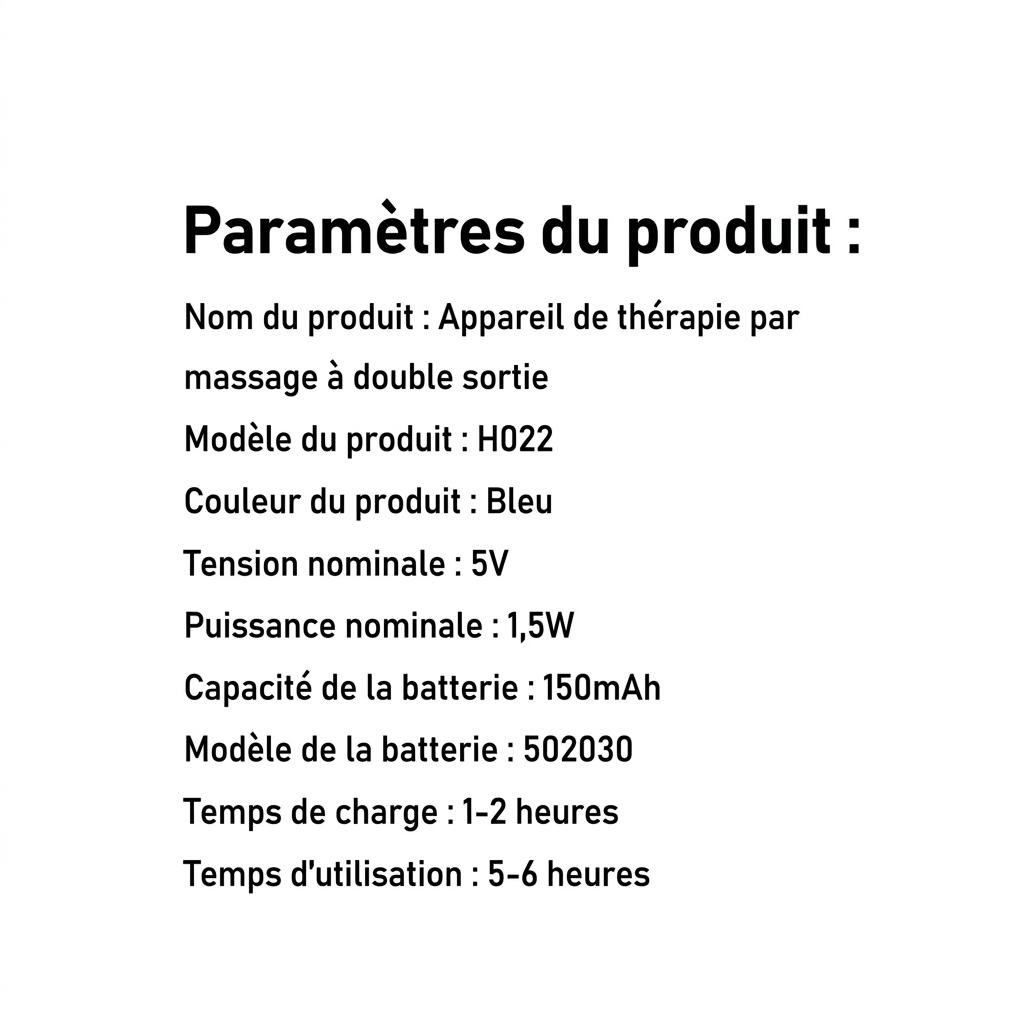 Paramètres du produit :

Nom du produit : Appareil de thérapie par massage à double sortie

Modèle du produit : H022

Couleur du produit : Bleu

Tension nominale : 5V

Puissance nominale : 1,5W

Capacité de la batterie : 150mAh

Modèle de la batterie : 502030

Temps de charge : 1-2 heures

Temps d'utilisation : 5-6 heures